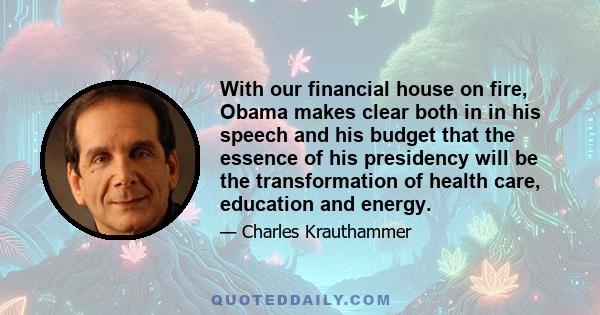 With our financial house on fire, Obama makes clear both in in his speech and his budget that the essence of his presidency will be the transformation of health care, education and energy.

— Charles Krauthammer

QUOTEDDAILY.COM